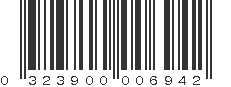 0 323900 006942